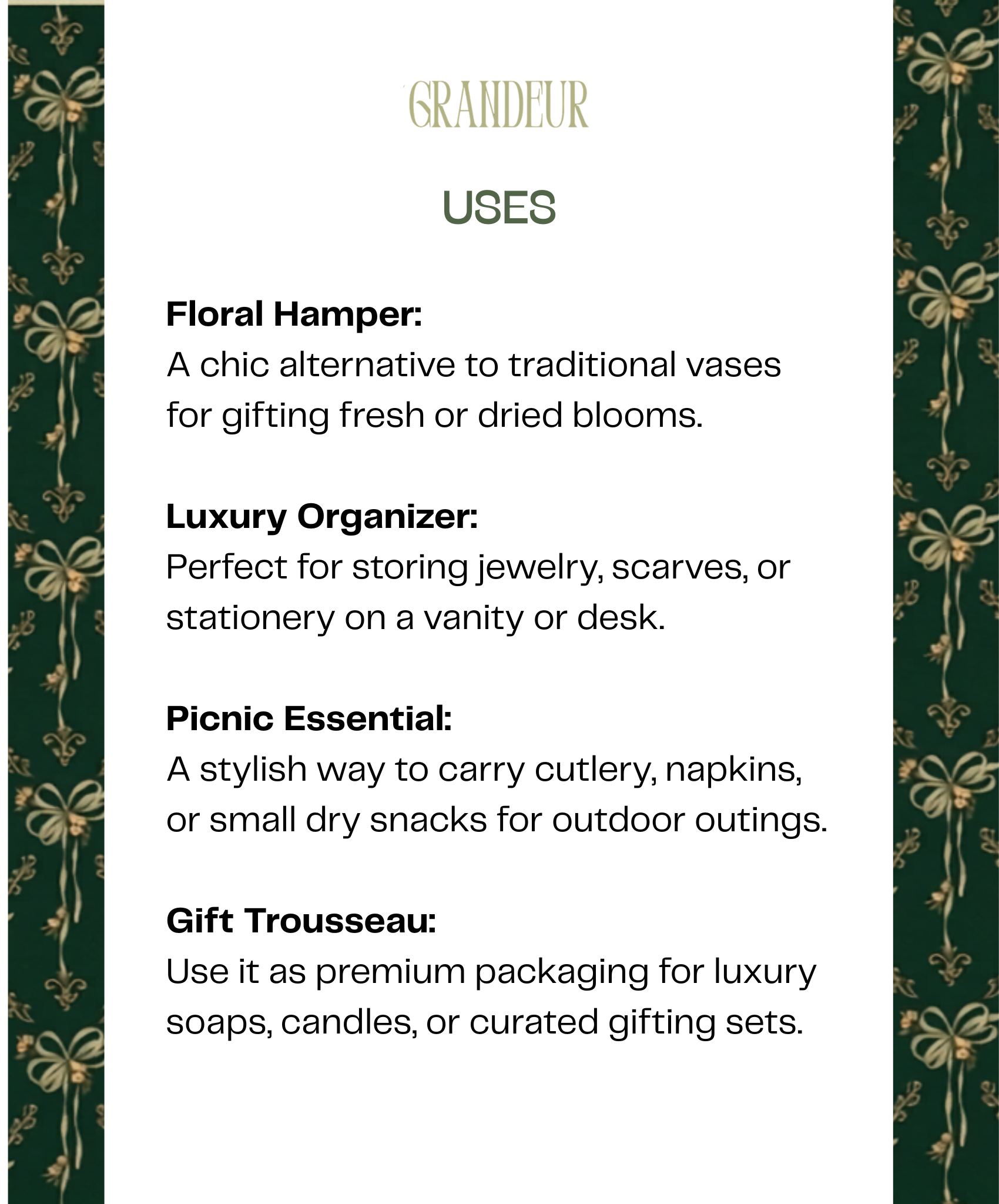 GRANDEUR

USES

Floral Hamper:
A chic alternative to traditional vases for gifting fresh or dried blooms.

Luxury Organizer:
Perfect for storing jewelry, scarves, or stationery on a vanity or desk.

Picnic Essential:
A stylish way to carry cutlery, napkins, or small dry snacks for outdoor outings.

Gift Trousseau:
Use it as premium packaging for luxury soaps, candles, or curated gifting sets.